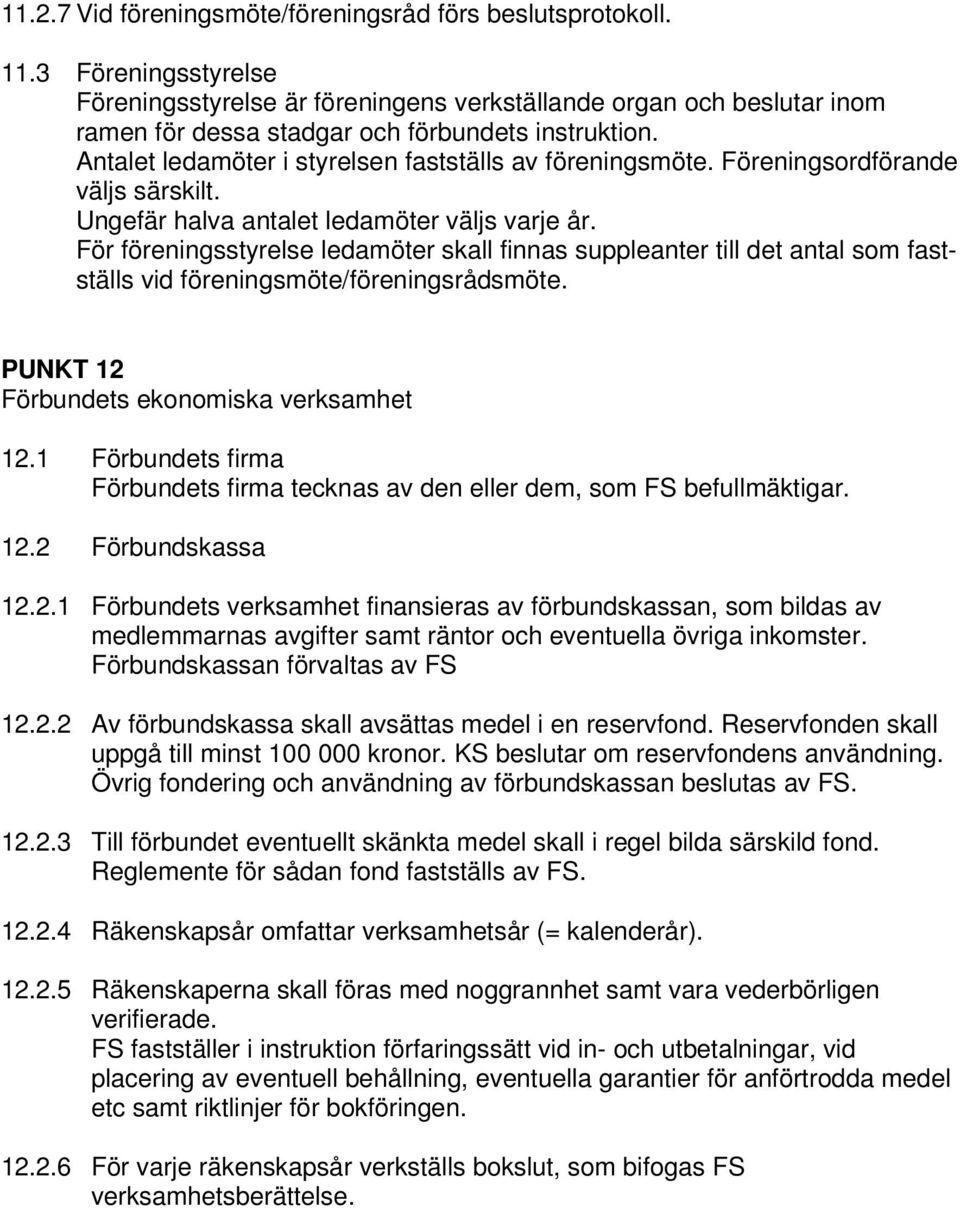 11.2.7 Vid föreningsmöte/föreningsråd förs beslutsprotokoll.

11.3 Föreningsstyrelse
Föreningsstyrelse är föreningens verkställande organ och beslutar inom ramen för dessa stadgar och förbundets instruktion.
Antalet ledamöter i styrelsen fastställs av föreningsmöte. Föreningsordförande väljs särskilt.
Ungefär halva antalet ledamöter väljs varje år.
För föreningsstyrelse ledamöter skall finnas suppleanter till det antal som fastställs vid föreningsmöte/föreningsrådsmöte.

PUNKT 12
Förbundets ekonomiska verksamhet

12.1 Förbundets firma
Förbundets firma tecknas av den eller dem, som FS befullmäktigar.

12.2 Förbundskassa

12.2.1 Förbundets verksamhet finansieras av förbundskassan, som bildas av medlemmarnas avgifter samt räntor och eventuella övriga inkomster. Förbundskassan förvaltas av FS

12.2.2 Av förbundskassa skall avsättas medel i en reservfond. Reservfonden skall uppgå till minst 100 000 kronor. KS beslutar om reservfondens användning. Övrig fondering och användning av förbundskassan beslutas av FS.

12.2.3 Till förbundet eventuellt skänkta medel skall i regel bilda särskild fond. Reglemente för sådan fond fastställs av FS.

12.2.4 Räkenskapsår omfattar verksamhetsår (= kalenderår).

12.2.5 Räkenskaperna skall föras med noggrannhet samt vara vederbörligen verifierade.
FS fastställer i instruktion förfaringssätt vid in- och utbetalningar, vid placering av eventuell behållning, eventuella garantier för anförtrodda medel etc samt riktlinjer för bokföringen.

12.2.6 För varje räkenskapsår verkställs bokslut, som bifogas FS verksamhetsberättelse.